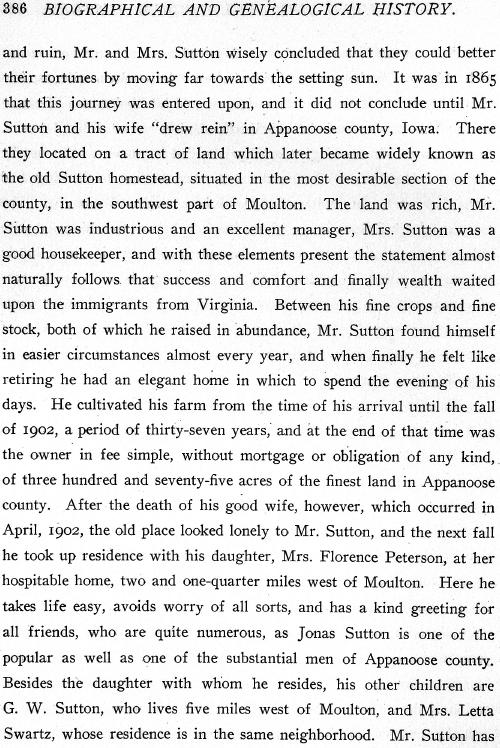 386 BIOGRAPHICAL AND GENEALOGICAL HISTORY.

and ruin, Mr. and Mrs. Sutton wisely concluded that they could better their fortunes by moving far towards the setting sun. It was in 1865 that this journey was entered upon, and it did not conclude until Mr. Sutton and his wife "drew rein" in Appanoose county, Iowa. There they located on a tract of land which later became widely known as the old Sutton homestead, situated in the most desirable section of the county, in the southwest part of Moulton. The land was rich, Mr. Sutton was industrious and an excellent manager, Mrs. Sutton was a good housekeeper, and with these elements present the statement almost naturally follows that success and comfort and finally wealth waited upon the immigrants from Virginia. Between his fine crops and fine stock, both of which he raised in abundance, Mr. Sutton found himself in easier circumstances almost every year, and when finally he felt like retiring he had an elegant home in which to spend the evening of his days. He cultivated his farm from the time of his arrival until the fall of 1902, a period of thirty-seven years, and at the end of that time was the owner in fee simple, without mortgage or obligation of any kind, of three hundred and seventy-five acres of the finest land in Appanoose county. After the death of his good wife, however, which occurred in April, 1902, the old place looked lonely to Mr. Sutton, and the next fall he took up residence with his daughter, Mrs. Florence Peterson, at her hospitable home, two and one-quarter miles west of Moulton. Here he takes life easy, avoids worry of all sorts, and has a kind greeting for all friends, who are quite numerous, as Jonas Sutton is one of the popular as well as one of the substantial men of Appanoose county. Besides the daughter with whom he resides, his other children are G. W. Sutton, who lives five miles west of Moulton, and Mrs. Letta Swartz, whose residence is in the same neighborhood. Mr. Sutton has